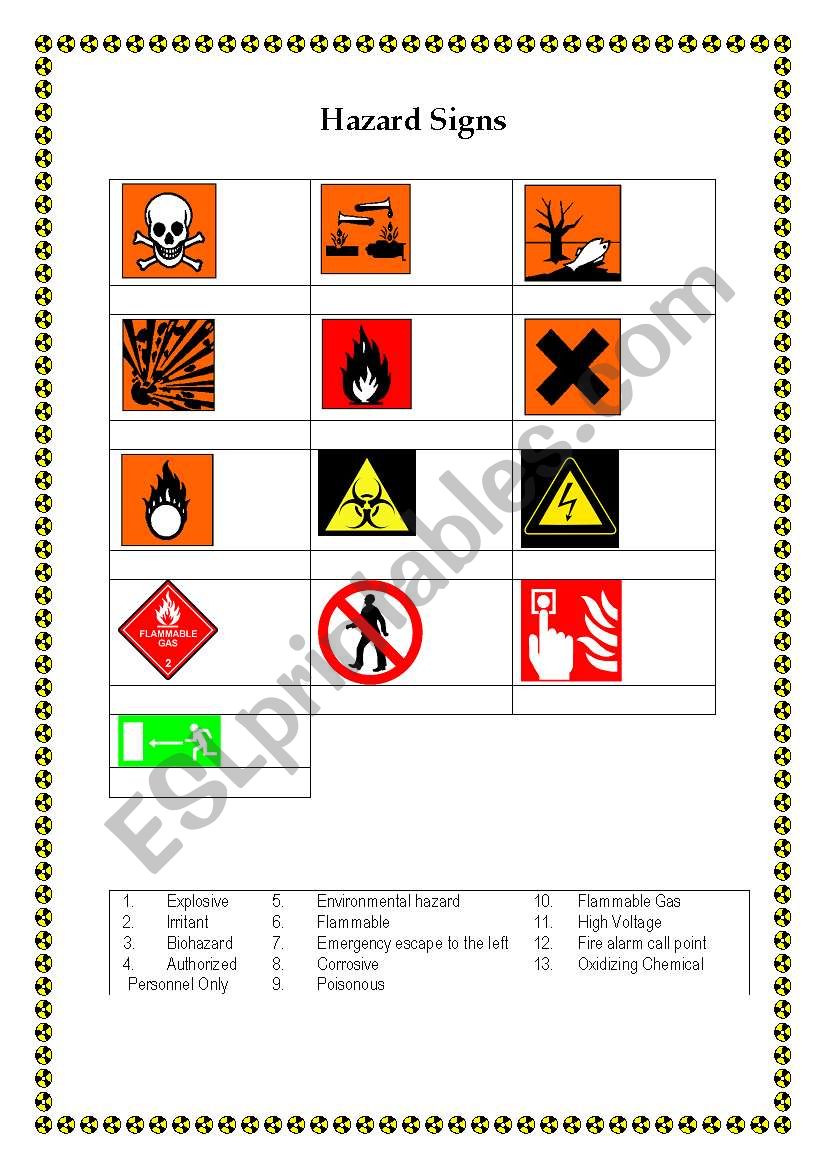 Hazard Signs

FLAMMABLE GAS
2

1. Explosive
2. Irritant
3. Biohazard
4. Authorized Personnel Only

5. Environmental hazard
6. Flammable
7. Emergency escape to the left
8. Corrosive
9. Poisonous

10. Flammable Gas
11. High Voltage
12. Fire alarm call point
13. Oxidizing Chemical

ESLprintables.com